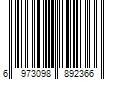 6 973098 892366